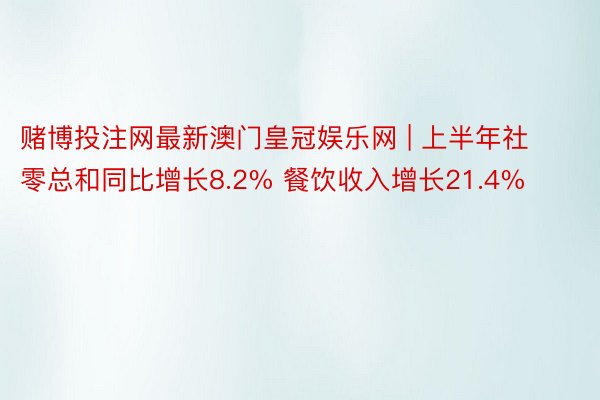 赌博投注网最新澳门皇冠娱乐网 | 上半年社零总和同比增长8.2% 餐饮收入增长21.4%